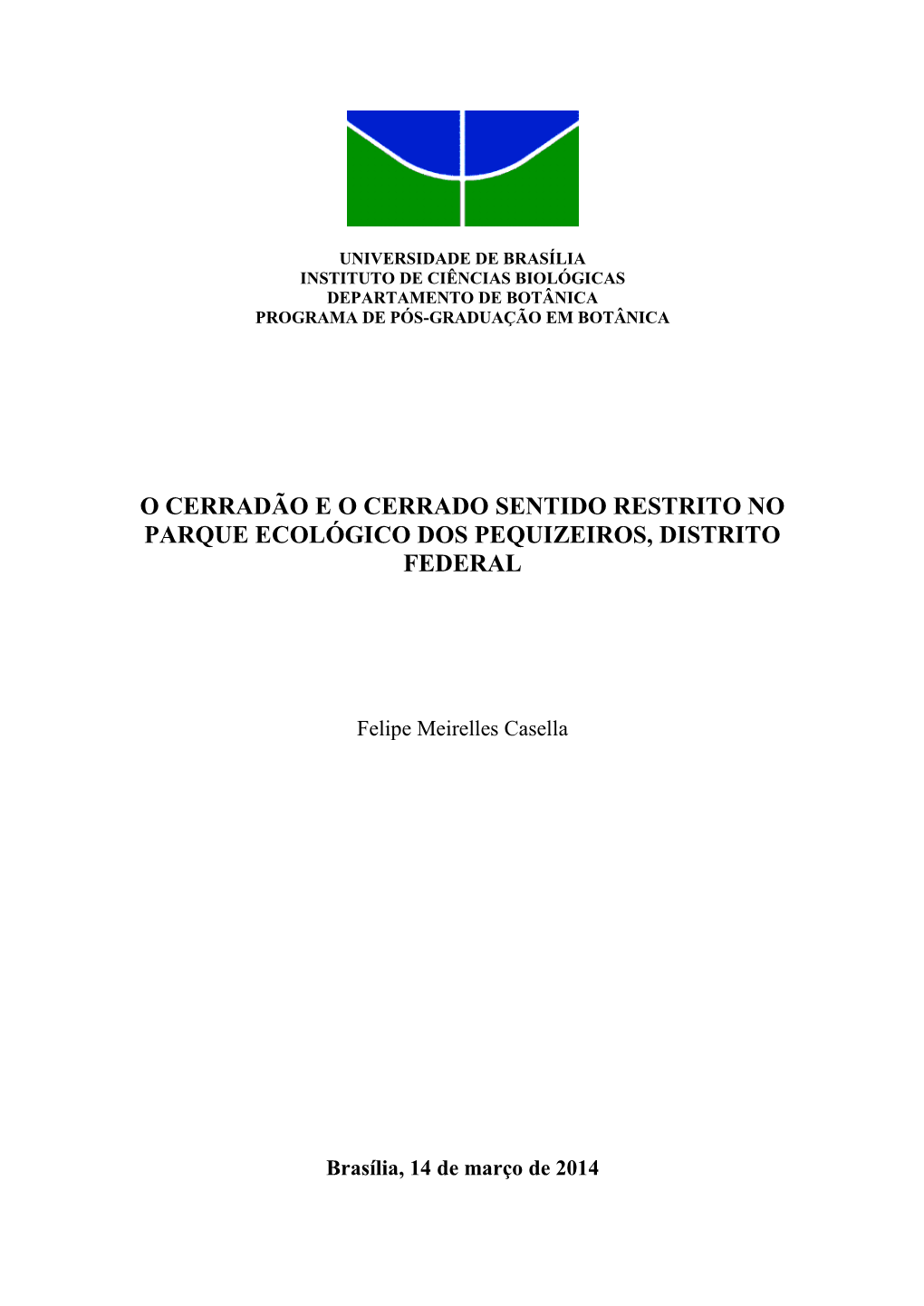 UNIVERSIDADE DE BRASÍLIA
INSTITUTO DE CIÊNCIAS BIOLÓGICAS
DEPARTAMENTO DE BOTÂNICA
PROGRAMA DE PÓS-GRADUAÇÃO EM BOTÂNICA

O CERRADÃO E O CERRADO SENTIDO RESTRITO NO PARQUE ECOLÓGICO DOS PEQUIZEIROS, DISTRITO FEDERAL

Felipe Meirelles Casella

Brasília, 14 de março de 2014